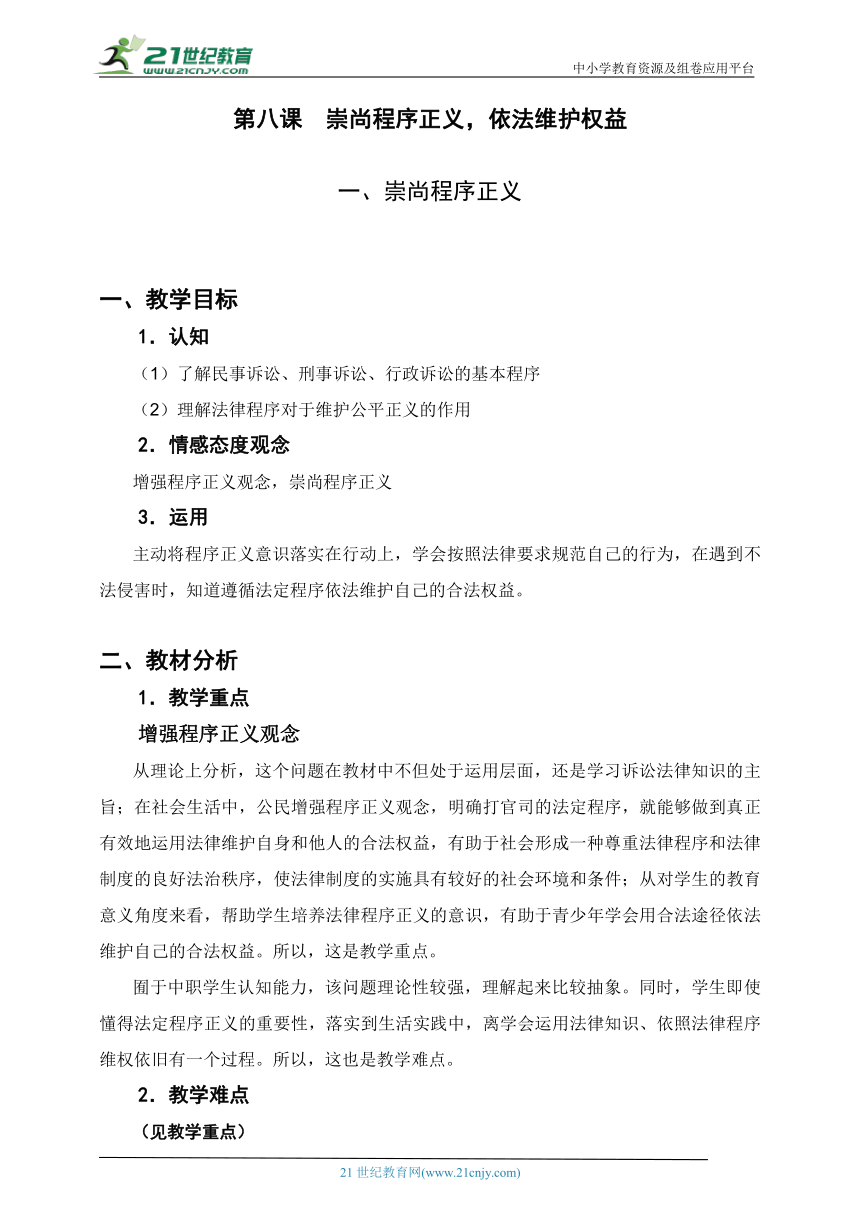 21世纪教育
www.21cnjy.com
中小学教育资源及组卷应用平台

第八课　崇尚程序正义，依法维护权益

一、崇尚程序正义

一、教学目标

1．认知

（1）了解民事诉讼、刑事诉讼、行政诉讼的基本程序

（2）理解法律程序对于维护公平正义的作用

2．情感态度观念

增强程序正义观念，崇尚程序正义

3．运用

主动将程序正义意识落实在行动上，学会按照法律要求规范自己的行为，在遇到不法侵害时，知道遵循法定程序依法维护自己的合法权益。

二、教材分析

1．教学重点

增强程序正义观念

从理论上分析，这个问题在教材中不但处于运用层面，还是学习诉讼法律知识的主旨；在社会生活中，公民增强程序正义观念，明确打官司的法定程序，就能够做到真正有效地运用法律维护自身和他人的合法权益，有助于社会形成一种尊重法律程序和法律制度的良好法治秩序，使法律制度的实施具有较好的社会环境和条件；从对学生的教育意义角度来看，帮助学生培养法律程序正义的意识，有助于青少年学会用合法途径依法维护自己的合法权益。所以，这是教学重点。

囿于中职学生认知能力，该问题理论性较强，理解起来比较抽象。同时，学生即使懂得法定程序正义的重要性，落实到生活实践中，离学会运用法律知识、依照法律程序维权依旧有一个过程。所以，这也是教学难点。

2．教学难点

（见教学重点）

21 世纪教育网(www.21cnjy.com)